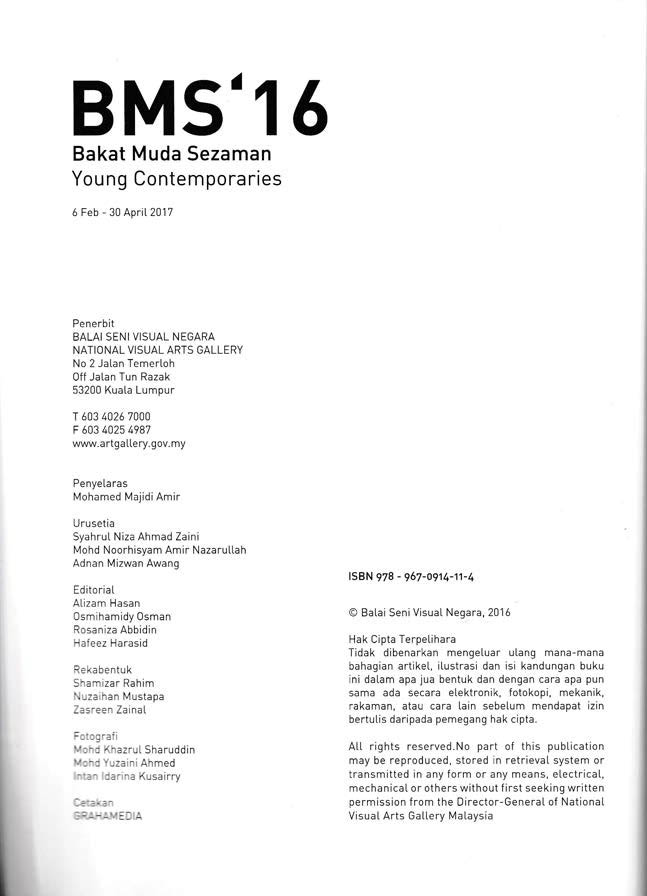 BMS'16
Bakat Muda Sezaman
Young Contemporaries

6 Feb - 30 April 2017

Penerbit
BALAI SENI VISUAL NEGARA
NATIONAL VISUAL ARTS GALLERY
No 2 Jalan Temerloh
Off Jalan Tun Razak
53200 Kuala Lumpur

T 603 4026 7000
F 603 4025 4987
www.artgallery.gov.my

Penyelaras
Mohamed Majidi Amir

Urusetia
Syahrul Niza Ahmad Zaini
Mohd Noorhisyam Amir Nazarullah
Adnan Mizwan Awang

Editorial
Alizam Hasan
Osmihamidy Osman
Rosaniza Abbidin
Hafeez Harasid

Rekabentuk
Shamizar Rahim
Nuzaihan Mustapa
Zasreen Zainal

Fotografi
Mohd Khazrul Sharuddin
Mohd Yuzaini Ahmed
Intan Idarina Kusairry

Cetakan
GRAHAMEDIA

ISBN 978 - 967-0914-11-4

© Balai Seni Visual Negara, 2016

Hak Cipta Terpelihara
Tidak dibenarkan mengeluar ulang mana-mana bahagian artikel, ilustrasi dan isi kandungan buku ini dalam apa jua bentuk dan dengan cara apa pun sama ada secara elektronik, fotokopi, mekanik, rakaman, atau cara lain sebelum mendapat izin bertulis daripada pemegang hak cipta.

All rights reserved.No part of this publication may be reproduced, stored in retrieval system or transmitted in any form or any means, electrical, mechanical or others without first seeking written permission from the Director-General of National Visual Arts Gallery Malaysia